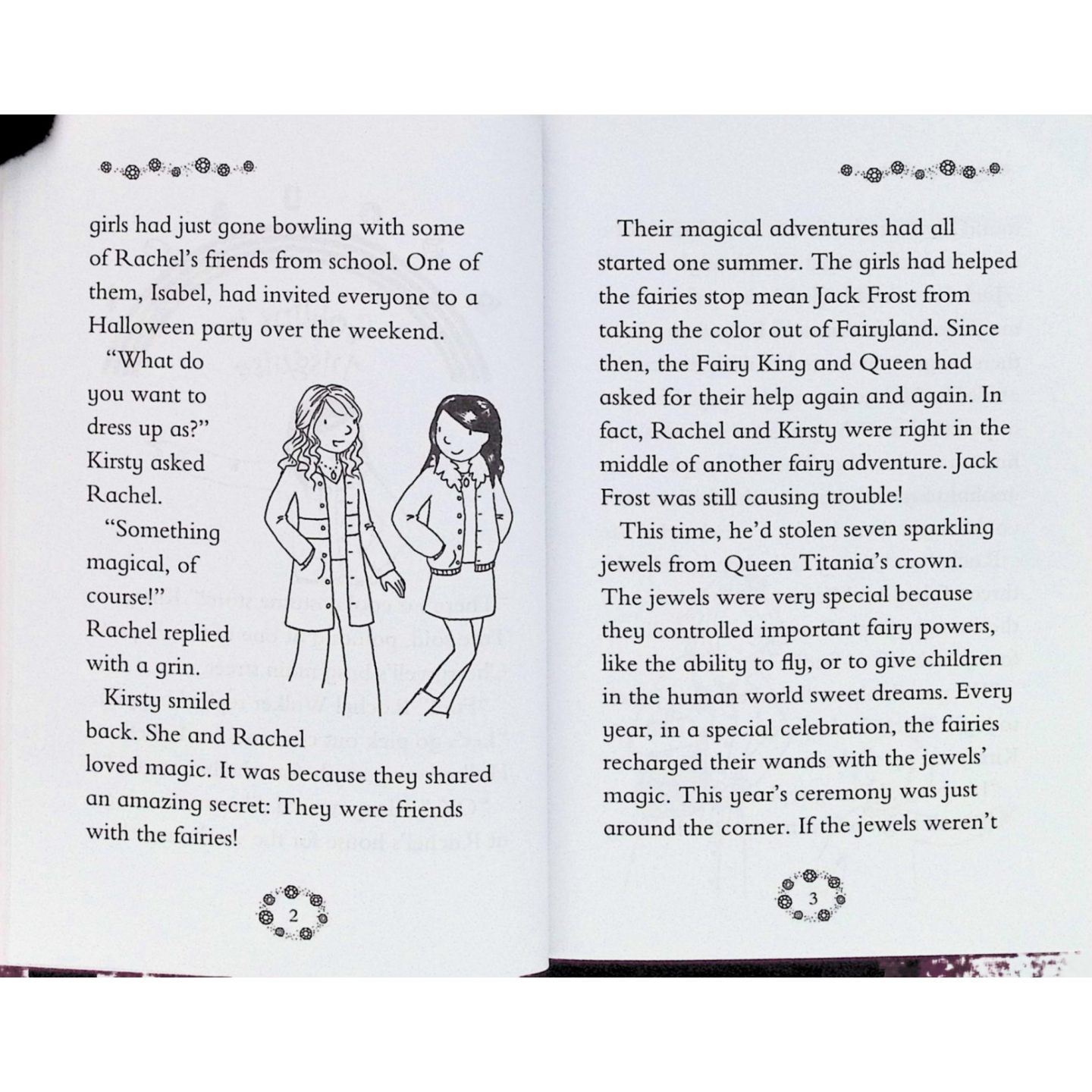 girls had just gone bowling with some of Rachel's friends from school. One of them, Isabel, had invited everyone to a Halloween party over the weekend.

"What do you want to dress up as?" Kirsty asked Rachel.

"Something magical, of course!" Rachel replied with a grin.

Kirsty smiled back. She and Rachel loved magic. It was because they shared an amazing secret: They were friends with the fairies!

2

Their magical adventures had all started one summer. The girls had helped the fairies stop mean Jack Frost from taking the color out of Fairyland. Since then, the Fairy King and Queen had asked for their help again and again. In fact, Rachel and Kirsty were right in the middle of another fairy adventure. Jack Frost was still causing trouble!

This time, he'd stolen seven sparkling jewels from Queen Titania's crown. The jewels were very special because they controlled important fairy powers, like the ability to fly, or to give children in the human world sweet dreams. Every year, in a special celebration, the fairies recharged their wands with the jewels' magic. This year's ceremony was just around the corner. If the jewels weren't

3